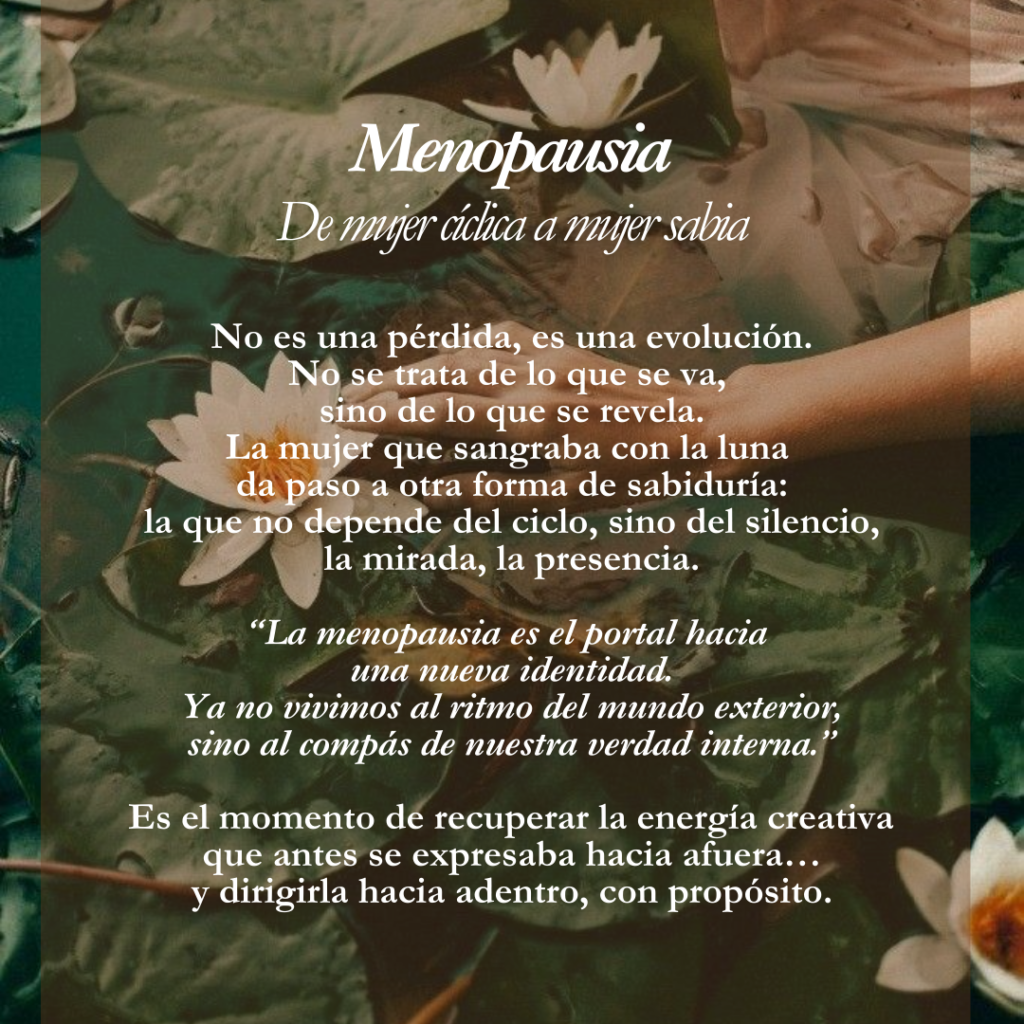 Menopausia

De mujer cíclica a mujer sabia

No es una pérdida, es una evolución.
No se trata de lo que se va,
sino de lo que se revela.
La mujer que sangraba con la luna
da paso a otra forma de sabiduría:
la que no depende del ciclo, sino del silencio,
la mirada, la presencia.

"La menopausia es el portal hacia
una nueva identidad.
Ya no vivimos al ritmo del mundo exterior,
sino al compás de nuestra verdad interna."

Es el momento de recuperar la energía creativa
que antes se expresaba hacia afuera…
y dirigirla hacia adentro, con propósito.